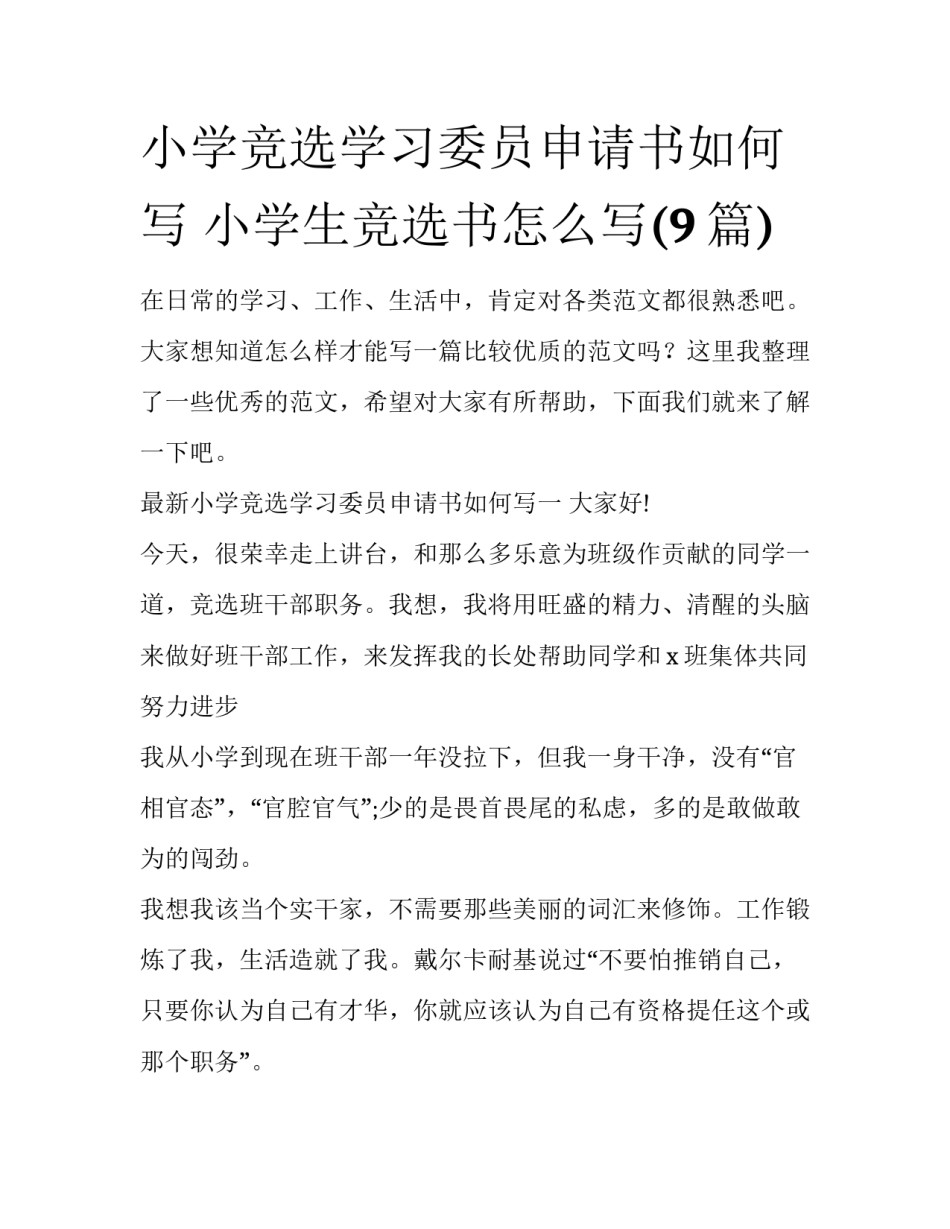 小学竞选学习委员申请书如何写 小学生竞选书怎么写(9篇)

在日常的学习、工作、生活中，肯定对各类范文都很熟悉吧。大家想知道怎么样才能写一篇比较优质的范文吗？这里我整理了一些优秀的范文，希望对大家有所帮助，下面我们就来了解一下吧。

最新小学竞选学习委员申请书如何写一 大家好!

今天，很荣幸走上讲台，和那么多乐意为班级作贡献的同学一道，竞选班干部职务。我想，我将用旺盛的精力、清醒的头脑来做好班干部工作，来发挥我的长处帮助同学和x班集体共同努力进步

我从小学到现在班干部一年没拉下，但我一身干净，没有“官相官态”，“官腔官气”;少的是畏首畏尾的私虑，多的是敢做敢为的闯劲。

我想我该当个实干家，不需要那些美丽的词汇来修饰。工作锻炼了我，生活造就了我。戴尔卡耐基说过“不要怕推销自己，只要你认为自己有才华，你就应该认为自己有资格提任这个或那个职务”。